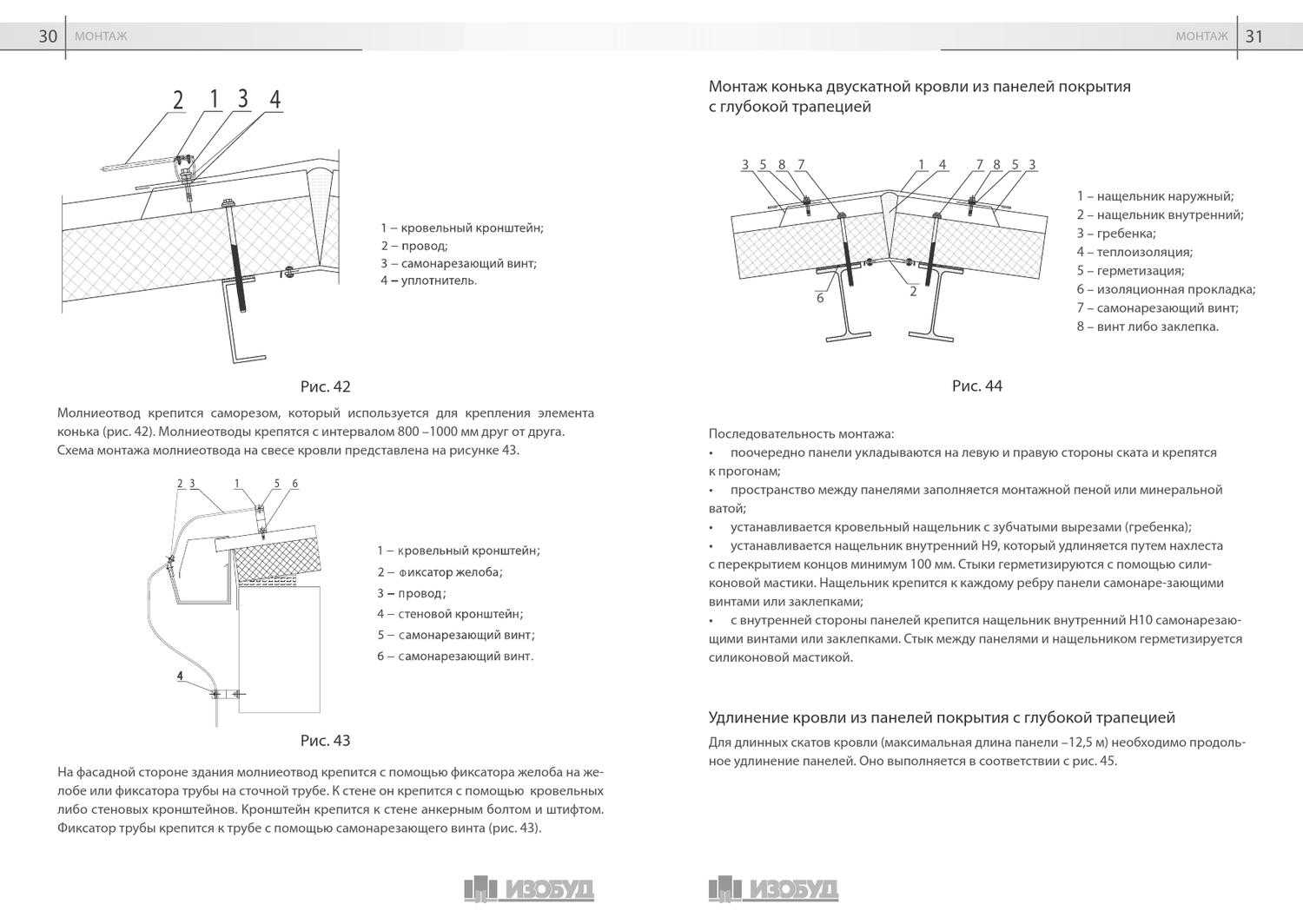 30 МОНТАЖ

2 1 3 4

1 – кровельный кронштейн;
2 – провод;
3 – самонарезающий винт;
4 – уплотнитель.

Рис. 42

Молниеотвод крепится саморезом, который используется для крепления элемента конька (рис. 42). Молниеотводы крепятся с интервалом 800 –1000 мм друг от друга. Схема монтажа молниеотвода на свесе кровли представлена на рисунке 43.

2 3 1 5 6

4

1 – кровельный кронштейн;
2 – фиксатор желоба;
3 – провод;
4 – стеновой кронштейн;
5 – самонарезающий винт;
6 – самонарезающий винт.

Рис. 43

На фасадной стороне здания молниеотвод крепится с помощью фиксатора желоба на желобе или фиксатора трубы на сточной трубе. К стене он крепится с помощью кровельных либо стеновых кронштейнов. Кронштейн крепится к стене анкерным болтом и штифтом. Фиксатор трубы крепится к трубе с помощью самонарезающего винта (рис. 43).

ИЗОБУД

МОНТАЖ 31

Монтаж конька двускатной кровли из панелей покрытия с глубокой трапецией

3 5 8 7 1 4 7 8 5 3

6 2

1 – нащельник наружный;
2 – нащельник внутренний;
3 – гребенка;
4 – теплоизоляция;
5 – герметизация;
6 – изоляционная прокладка;
7 – самонарезающий винт;
8 – винт либо заклепка.

Рис. 44

Последовательность монтажа:
• поочередно панели укладываются на левую и правую стороны ската и крепятся к прогонам;
• пространство между панелями заполняется монтажной пеной или минеральной ватой;
• устанавливается кровельный нащельник с зубчатыми вырезами (гребенка);
• устанавливается нащельник внутренний Н9, который удлиняется путем нахлеста с перекрытием концов минимум 100 мм. Стыки герметизируются с помощью силиконовой мастики. Нащельник крепится к каждому ребру панели самонаре-зающими винтами или заклепками;
• с внутренней стороны панелей крепится нащельник внутренний Н10 самонарезающими винтами или заклепками. Стык между панелями и нащельником герметизируется силиконовой мастикой.

Удлинение кровли из панелей покрытия с глубокой трапецией

Для длинных скатов кровли (максимальная длина панели –12,5 м) необходимо продольное удлинение панелей. Оно выполняется в соответствии с рис. 45.

ИЗОБУД